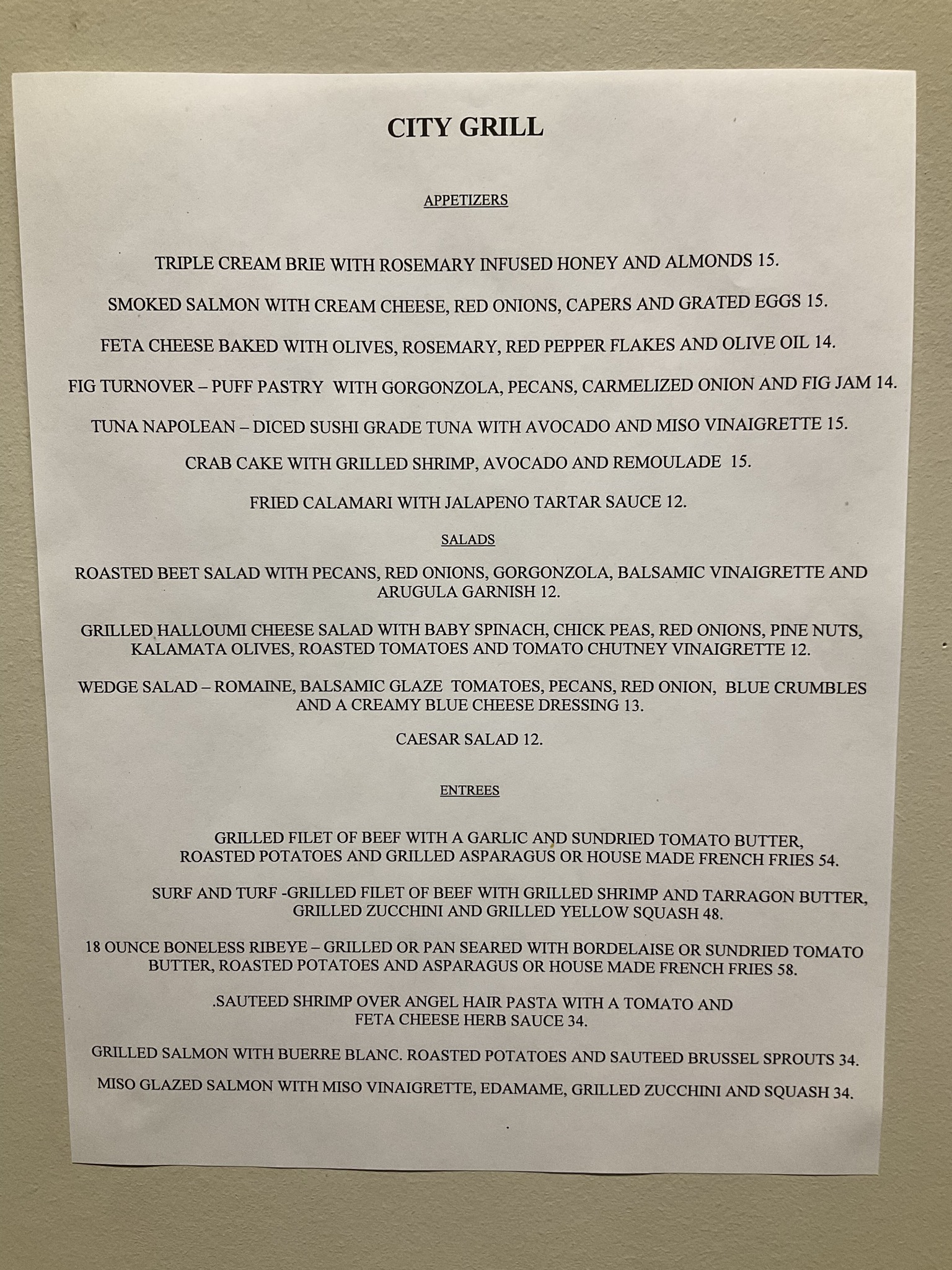 CITY GRILL

APPETIZERS

TRIPLE CREAM BRIE WITH ROSEMARY INFUSED HONEY AND ALMONDS 15.

SMOKED SALMON WITH CREAM CHEESE, RED ONIONS, CAPERS AND GRATED EGGS 15.

FETA CHEESE BAKED WITH OLIVES, ROSEMARY, RED PEPPER FLAKES AND OLIVE OIL 14.

FIG TURNOVER – PUFF PASTRY WITH GORGONZOLA, PECANS, CARMELIZED ONION AND FIG JAM 14.

TUNA NAPOLEAN – DICED SUSHI GRADE TUNA WITH AVOCADO AND MISO VINAIGRETTE 15.

CRAB CAKE WITH GRILLED SHRIMP, AVOCADO AND REMOULADE 15.

FRIED CALAMARI WITH JALAPENO TARTAR SAUCE 12.

SALADS

ROASTED BEET SALAD WITH PECANS, RED ONIONS, GORGONZOLA, BALSAMIC VINAIGRETTE AND ARUGULA GARNISH 12.

GRILLED HALLOUMI CHEESE SALAD WITH BABY SPINACH, CHICK PEAS, RED ONIONS, PINE NUTS, KALAMATA OLIVES, ROASTED TOMATOES AND TOMATO CHUTNEY VINAIGRETTE 12.

WEDGE SALAD – ROMAINE, BALSAMIC GLAZE TOMATOES, PECANS, RED ONION, BLUE CRUMBLES AND A CREAMY BLUE CHEESE DRESSING 13.

CAESAR SALAD 12.

ENTREES

GRILLED FILET OF BEEF WITH A GARLIC AND SUNDRIED TOMATO BUTTER, ROASTED POTATOES AND GRILLED ASPARAGUS OR HOUSE MADE FRENCH FRIES 54.

SURF AND TURF -GRILLED FILET OF BEEF WITH GRILLED SHRIMP AND TARRAGON BUTTER, GRILLED ZUCCHINI AND GRILLED YELLOW SQUASH 48.

18 OUNCE BONELESS RIBEYE – GRILLED OR PAN SEARED WITH BORDELAISE OR SUNDRIED TOMATO BUTTER, ROASTED POTATOES AND ASPARAGUS OR HOUSE MADE FRENCH FRIES 58.

.SAUTEED SHRIMP OVER ANGEL HAIR PASTA WITH A TOMATO AND FETA CHEESE HERB SAUCE 34.

GRILLED SALMON WITH BUERRE BLANC. ROASTED POTATOES AND SAUTEED BRUSSEL SPROUTS 34.

MISO GLAZED SALMON WITH MISO VINAIGRETTE, EDAMAME, GRILLED ZUCCHINI AND SQUASH 34.